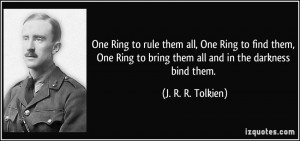 One Ring to rule them all, One Ring to find them, One Ring to bring them all and in the darkness bind them.

(J. R. R. Tolkien)

izquotes.com